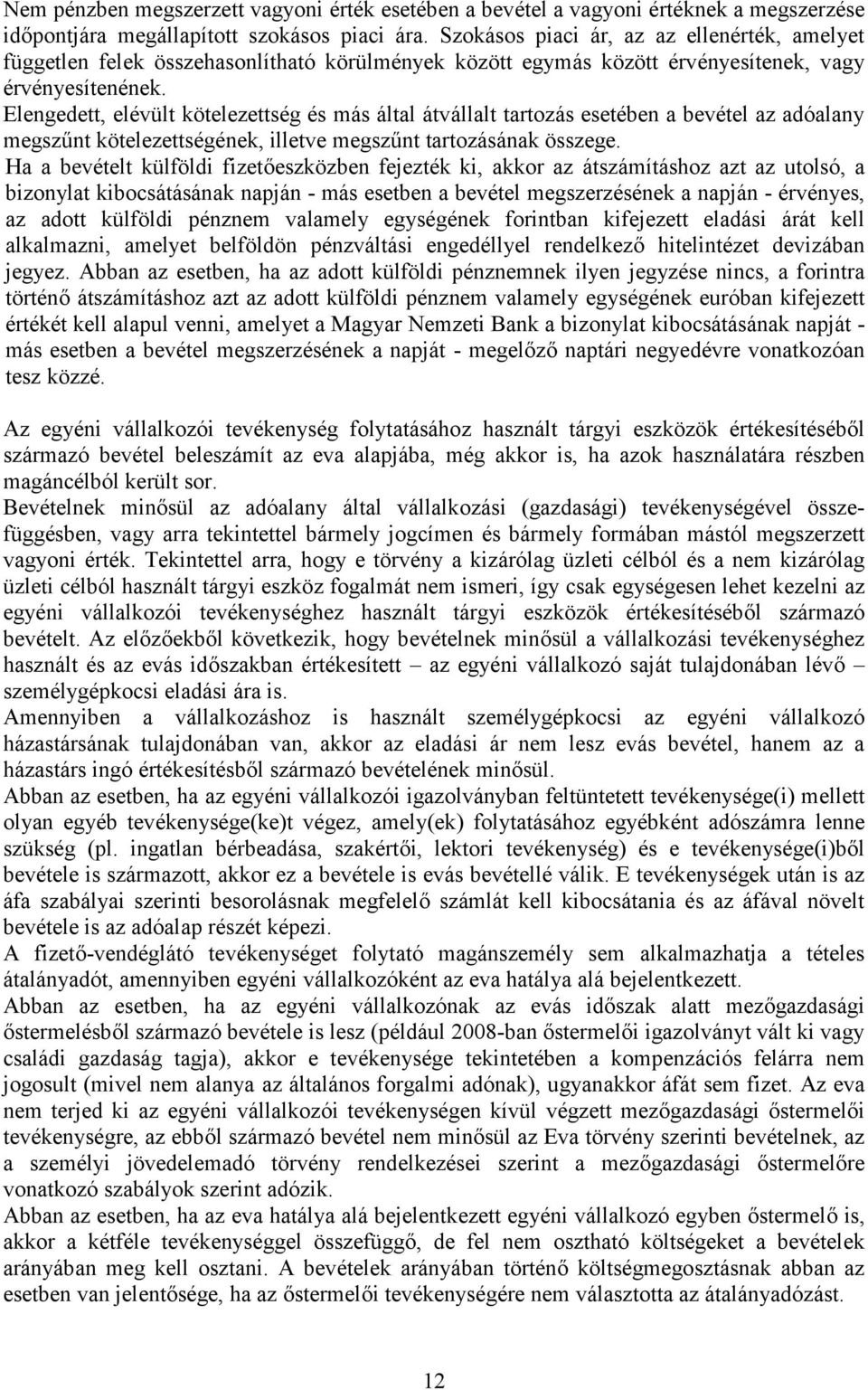 Nem pénzben megszerzett vagyoni érték esetében a bevétel a vagyoni értéknek a megszerzése időpontjára megállapított szokásos piaci ára. Szokásos piaci ár, az az ellenérték, amelyet független felek összehasonlítható körülmények között egymás között érvényesítenek, vagy érvényesítenének.
Elengedett, elévült kötelezettség és más által átvállalt tartozás esetében a bevétel az adóalany megszűnt kötelezettségének, illetve megszűnt tartozásának összege.
Ha a bevételt külföldi fizetőeszközben fejezték ki, akkor az átszámításhoz azt az utolsó, a bizonylat kibocsátásának napján - más esetben a bevétel megszerzésének a napján - érvényes, az adott külföldi pénznem valamely egységének forintban kifejezett eladási árát kell alkalmazni, amelyet belföldön pénzváltási engedéllyel rendelkező hitelintézet devizában jegyez. Abban az esetben, ha az adott külföldi pénznemnek ilyen jegyzése nincs, a forintra történő átszámításhoz azt az adott külföldi pénznem valamely egységének euróban kifejezett értékét kell alapul venni, amelyet a Magyar Nemzeti Bank a bizonylat kibocsátásának napját - más esetben a bevétel megszerzésének a napját - megelőző naptári negyedévre vonatkozóan tesz közzé.

Az egyéni vállalkozói tevékenység folytatásához használt tárgyi eszközök értékesítéséből származó bevétel beleszámít az eva alapjába, még akkor is, ha azok használatára részben magáncélból került sor.
Bevételnek minősül az adóalany által vállalkozási (gazdasági) tevékenységével összefüggésben, vagy arra tekintettel bármely jogcímen és bármely formában mástól megszerzett vagyoni érték. Tekintettel arra, hogy e törvény a kizárólag üzleti célból és a nem kizárólag üzleti célból használt tárgyi eszköz fogalmát nem ismeri, így csak egységesen lehet kezelni az egyéni vállalkozói tevékenységhez használt tárgyi eszközök értékesítéséből származó bevételt. Az előzőekből következik, hogy bevételnek minősül a vállalkozási tevékenységhez használt és az evás időszakban értékesített – az egyéni vállalkozó saját tulajdonában lévő – személygépkocsi eladási ára is.
Amennyiben a vállalkozáshoz is használt személygépkocsi az egyéni vállalkozó házastársának tulajdonában van, akkor az eladási ár nem lesz evás bevétel, hanem az a házastárs ingó értékesítésből származó bevételének minősül.
Abban az esetben, ha az egyéni vállalkozói igazolványban feltüntetett tevékenysége(i) mellett olyan egyéb tevékenysége(ke)t végez, amely(ek) folytatásához egyébként adószámra lenne szükség (pl. ingatlan bérbeadása, szakértői, lektori tevékenység) és e tevékenysége(i)ből bevétele is származott, akkor ez a bevétele is evás bevétellé válik. E tevékenységek után is az áfa szabályai szerinti besorolásnak megfelelő számlát kell kibocsátania és az áfával növelt bevétele is az adóalap részét képezi.
A fizető-vendéglátó tevékenységet folytató magánszemély sem alkalmazhatja a tételes átalányadót, amennyiben egyéni vállalkozóként az eva hatálya alá bejelentkezett.
Abban az esetben, ha az egyéni vállalkozónak az evás időszak alatt mezőgazdasági őstermelésből származó bevétele is lesz (például 2008-ban őstermelői igazolványt vált ki vagy családi gazdaság tagja), akkor e tevékenysége tekintetében a kompenzációs felárra nem jogosult (mivel nem alanya az általános forgalmi adónak), ugyanakkor áfát sem fizet. Az eva nem terjed ki az egyéni vállalkozói tevékenységen kívül végzett mezőgazdasági őstermelői tevékenységre, az ebből származó bevétel nem minősül az Eva törvény szerinti bevételnek, az a személyi jövedelemadó törvény rendelkezései szerint a mezőgazdasági őstermelőre vonatkozó szabályok szerint adózik.
Abban az esetben, ha az eva hatálya alá bejelentkezett egyéni vállalkozó egyben őstermelő is, akkor a kétféle tevékenységgel összefüggő, de fel nem osztható költségeket a bevételek arányában meg kell osztani. A bevételek arányában történő költségmegosztásnak abban az esetben van jelentősége, ha az őstermelői tevékenységére nem választotta az átalányadózást.

12